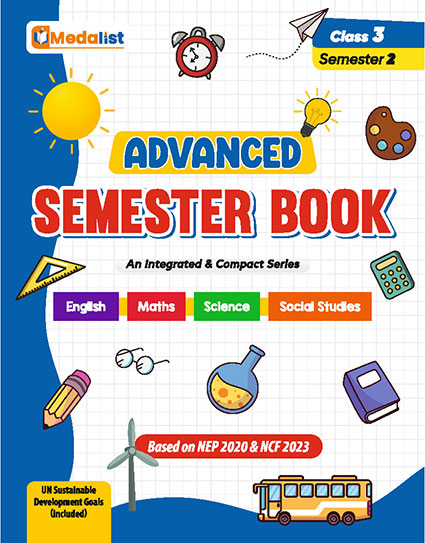 Medalist

Class 3

Semester 2

ADVANCED

SEMESTER BOOK

An Integrated & Compact Series

English

Maths

Science

Social Studies

Based on NEP 2020 & NCF 2023

UN Sustainable Development Goals (Included)